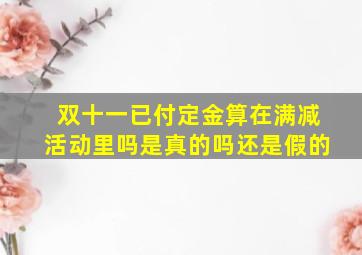 双十一已付定金算在满减活动里吗是真的吗还是假的